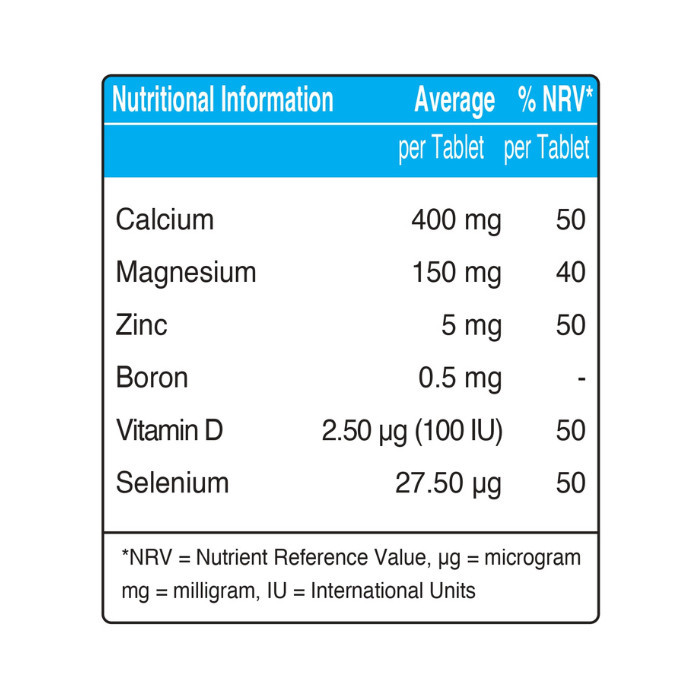 | Nutritional Information | Average per Tablet | % NRV* per Tablet |
|---|---|---|
| Calcium | 400 mg | 50 |
| Magnesium | 150 mg | 40 |
| Zinc | 5 mg | 50 |
| Boron | 0.5 mg | - |
| Vitamin D | 2.50 µg (100 IU) | 50 |
| Selenium | 27.50 µg | 50 |

*NRV = Nutrient Reference Value, µg = microgram mg = milligram, IU = International Units